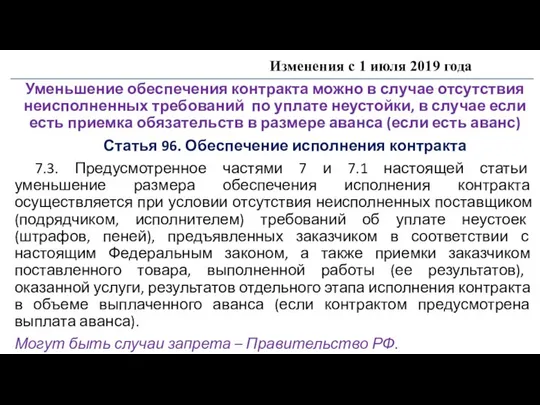 Изменения с 1 июля 2019 года

Уменьшение обеспечения контракта можно в случае отсутствия неисполненных требований по уплате неустойки, в случае если есть приемка обязательств в размере аванса (если есть аванс)

Статья 96. Обеспечение исполнения контракта

7.3. Предусмотренное частями 7 и 7.1 настоящей статьи уменьшение размера обеспечения исполнения контракта осуществляется при условии отсутствия неисполненных поставщиком (подрядчиком, исполнителем) требований об уплате неустоек (штрафов, пеней), предъявленных заказчиком в соответствии с настоящим Федеральным законом, а также приемки заказчиком поставленного товара, выполненной работы (ее результатов), оказанной услуги, результатов отдельного этапа исполнения контракта в объеме выплаченного аванса (если контрактом предусмотрена выплата аванса).

Могут быть случаи запрета – Правительство РФ.